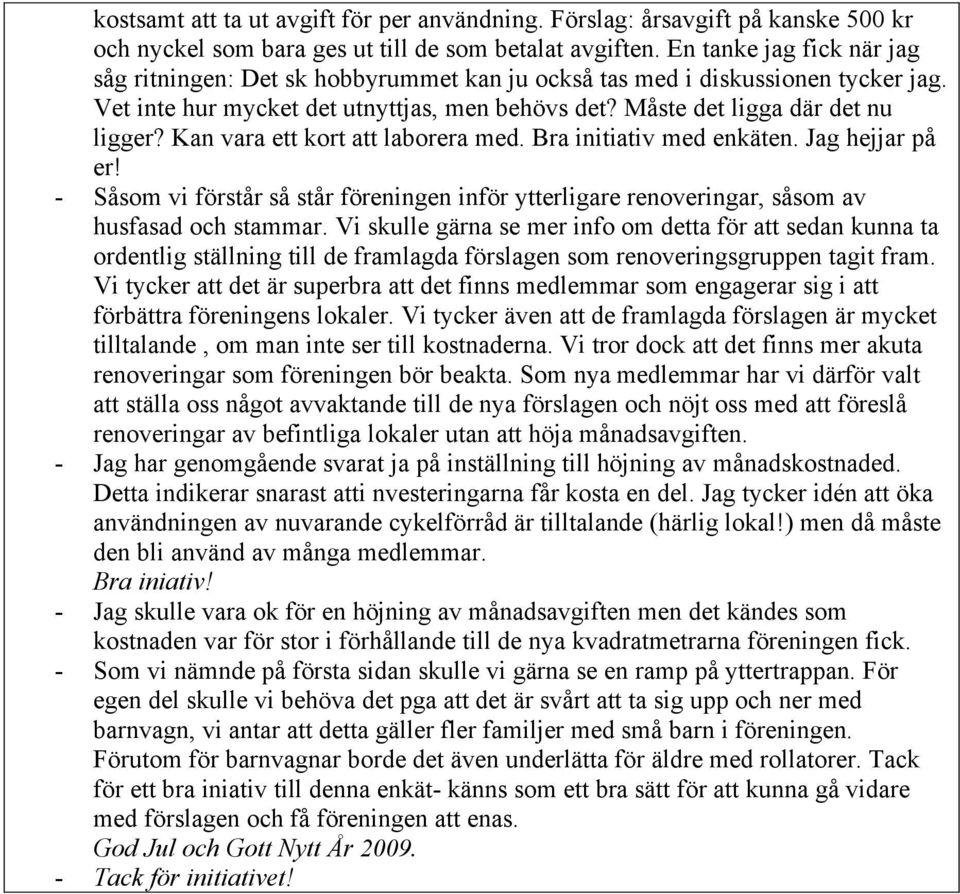 kostsamt att ta ut avgift för per användning. Förslag: årsavgift på kanske 500 kr och nyckel som bara ges ut till de som betalat avgiften. En tanke jag fick när jag såg ritningen: Det sk hobbyrummet kan ju också tas med i diskussionen tycker jag. Vet inte hur mycket det utnyttjas, men behövs det? Måste det ligga där det nu ligger? Kan vara ett kort att laborera med. Bra initiativ med enkäten. Jag hejjar på er!

- Såsom vi förstår så står föreningen inför ytterligare renoveringar, såsom av husfasad och stammar. Vi skulle gärna se mer info om detta för att sedan kunna ta ordentlig ställning till de framlagda förslagen som renoveringsgruppen tagit fram. Vi tycker att det är superbra att det finns medlemmar som engagerar sig i att förbättra föreningens lokaler. Vi tycker även att de framlagda förslagen är mycket tilltalande , om man inte ser till kostnaderna. Vi tror dock att det finns mer akuta renoveringar som föreningen bör beakta. Som nya medlemmar har vi därför valt att ställa oss något avvaktande till de nya förslagen och nöjt oss med att föreslå renoveringar av befintliga lokaler utan att höja månadsavgiften.

- Jag har genomgående svarat ja på inställning till höjning av månadskostnaded. Detta indikerar snarast atti nvesteringarna får kosta en del. Jag tycker idén att öka användningen av nuvarande cykelförråd är tilltalande (härlig lokal!) men då måste den bli använd av många medlemmar.
Bra iniativ!

- Jag skulle vara ok för en höjning av månadsavgiften men det kändes som kostnaden var för stor i förhållande till de nya kvadratmetrarna föreningen fick.

- Som vi nämnde på första sidan skulle vi gärna se en ramp på yttertrappan. För egen del skulle vi behöva det pga att det är svårt att ta sig upp och ner med barnvagn, vi antar att detta gäller fler familjer med små barn i föreningen. Förutom för barnvagnar borde det även underlätta för äldre med rollatorer. Tack för ett bra iniativ till denna enkät- känns som ett bra sätt för att kunna gå vidare med förslagen och få föreningen att enas.
God Jul och Gott Nytt År 2009.

- Tack för initiativet!